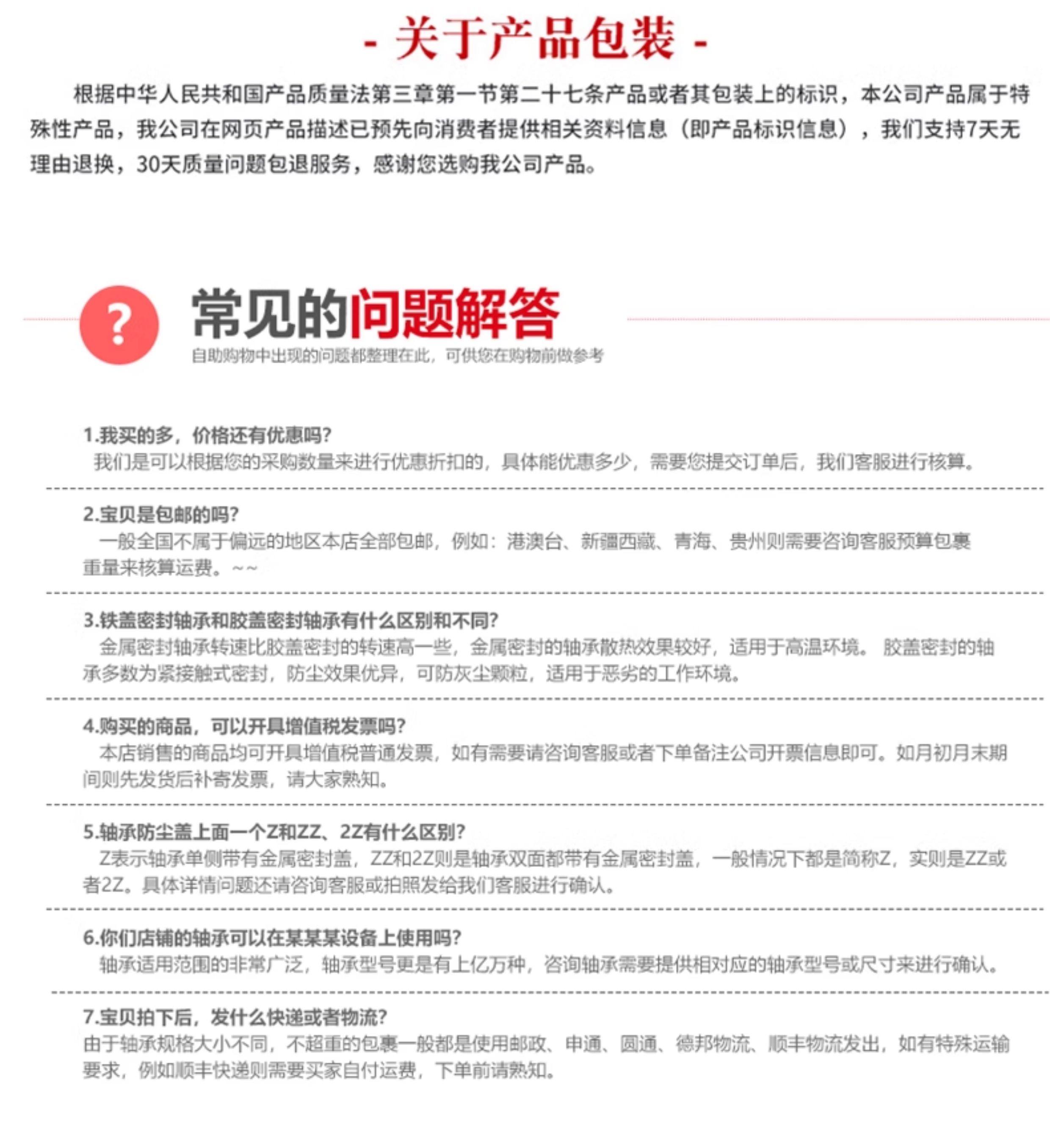 - 关于产品包装 -

根据中华人民共和国产品质量法第三章第一节第二十七条产品或者其包装上的标识，本公司产品属于特殊性产品，我公司在网页产品描述已预先向消费者提供相关资料信息（即产品标识信息），我们支持7天无理由退换，30天质量问题包退服务，感谢您选购我公司产品。

?

常见的问题解答

自助购物中出现的问题都整理在此，可供您在购物前做参考

1.我买的多，价格还有优惠吗？
我们是可以根据您的采购数量来进行优惠折扣的，具体能优惠多少，需要您提交订单后，我们客服进行核算。

2.宝贝是包邮的吗？
一般全国不属于偏远的地区本店全部包邮，例如：港澳台、新疆西藏、青海、贵州则需要咨询客服预算包裹重量来核算运费。~~

3.铁盖密封轴承和胶盖密封轴承有什么区别和不同？
金属密封轴承转速比胶盖密封的转速高一些，金属密封的轴承散热效果较好，适用于高温环境。 胶盖密封的轴承多数为紧接触式密封，防尘效果优异，可防灰尘颗粒，适用于恶劣的工作环境。

4.购买的商品，可以开具增值税发票吗？
本店销售的商品均可开具增值税普通发票，如有需要请咨询客服或者下单备注公司开票信息即可。如月初月末期间则先发货后补寄发票，请大家熟知。

5.轴承防尘盖上面一个Z和ZZ、2Z有什么区别？
Z表示轴承单侧带有金属密封盖，ZZ和2Z则是轴承双面都带有金属密封盖，一般情况下都是简称Z，实则是ZZ或者2Z。具体详情问题还请咨询客服或拍照发给我们客服进行确认。

6.你们店铺的轴承可以在某某某设备上使用吗？
轴承适用范围的非常广泛，轴承型号更是有上亿万种，咨询轴承需要提供相对应的轴承型号或尺寸来进行确认。

7.宝贝拍下后，发什么快递或者物流？
由于轴承规格大小不同，不超重的包裹一般都是使用邮政、申通、圆通、德邦物流、顺丰物流发出，如有特殊运输要求，例如顺丰快递则需要买家自付运费，下单前请熟知。